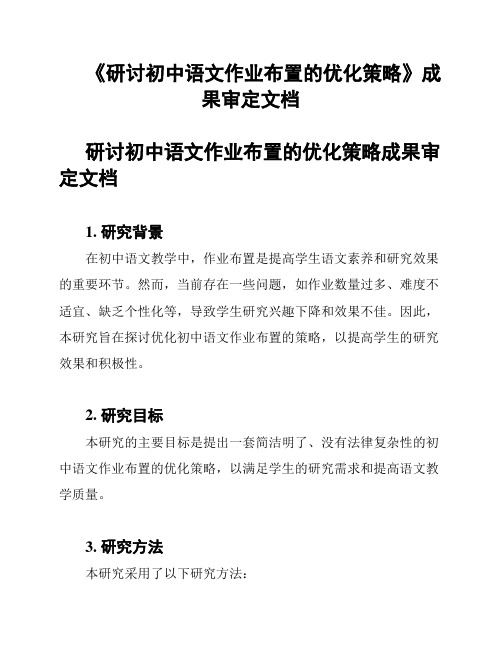 《研讨初中语文作业布置的优化策略》成果审定文档

研讨初中语文作业布置的优化策略成果审定文档

1. 研究背景

在初中语文教学中，作业布置是提高学生语文素养和研究效果的重要环节。然而，当前存在一些问题，如作业数量过多、难度不适宜、缺乏个性化等，导致学生研究兴趣下降和效果不佳。因此，本研究旨在探讨优化初中语文作业布置的策略，以提高学生的研究效果和积极性。

2. 研究目标

本研究的主要目标是提出一套简洁明了、没有法律复杂性的初中语文作业布置的优化策略，以满足学生的研究需求和提高语文教学质量。

3. 研究方法

本研究采用了以下研究方法：